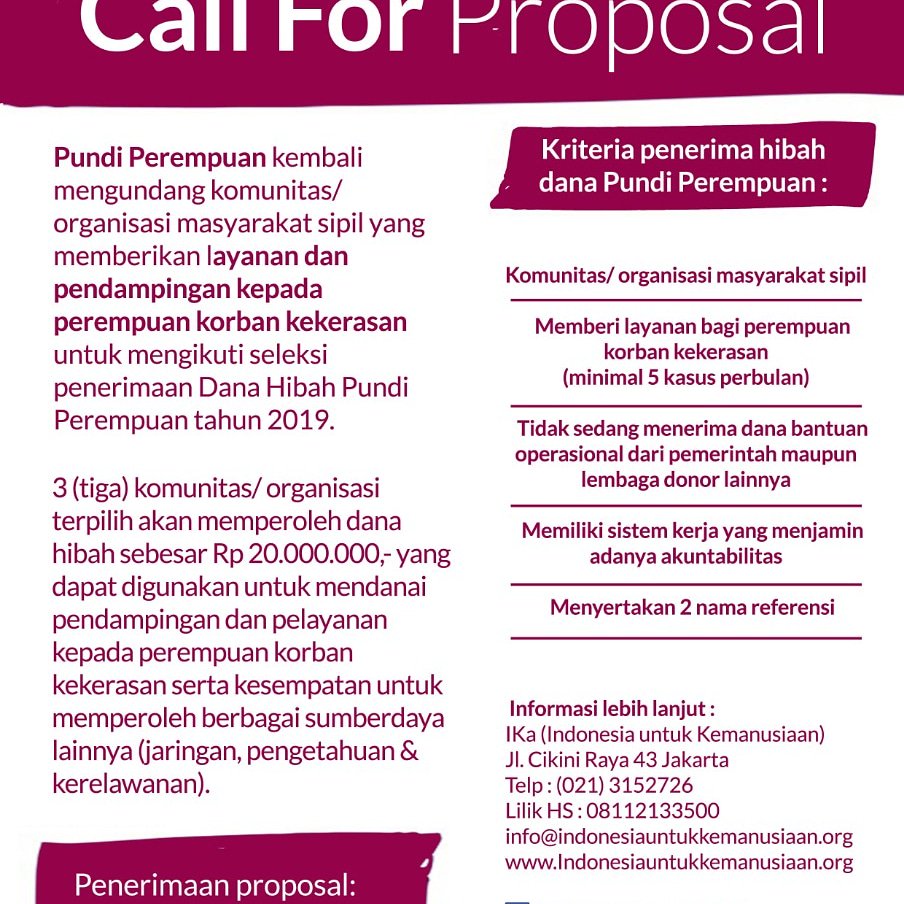 Call For Proposal

Pundi Perempuan kembali mengundang komunitas/ organisasi masyarakat sipil yang memberikan layanan dan pendampingan kepada perempuan korban kekerasan untuk mengikuti seleksi penerimaan Dana Hibah Pundi Perempuan tahun 2019.

3 (tiga) komunitas/ organisasi terpilih akan memperoleh dana hibah sebesar Rp 20.000.000,- yang dapat digunakan untuk mendanai pendampingan dan pelayanan kepada perempuan korban kekerasan serta kesempatan untuk memperoleh berbagai sumberdaya lainnya (jaringan, pengetahuan & kerelawanan).

Penerimaan proposal:

Kriteria penerima hibah dana Pundi Perempuan :

Komunitas/ organisasi masyarakat sipil

Memberi layanan bagi perempuan korban kekerasan (minimal 5 kasus perbulan)

Tidak sedang menerima dana bantuan operasional dari pemerintah maupun lembaga donor lainnya

Memiliki sistem kerja yang menjamin adanya akuntabilitas

Menyertakan 2 nama referensi

Informasi lebih lanjut :
IKa (Indonesia untuk Kemanusiaan)
Jl. Cikini Raya 43 Jakarta
Telp : (021) 3152726
Lilik HS : 08112133500
info@indonesiauntukkemanusiaan.org
www.Indonesiauntukkemanusiaan.org